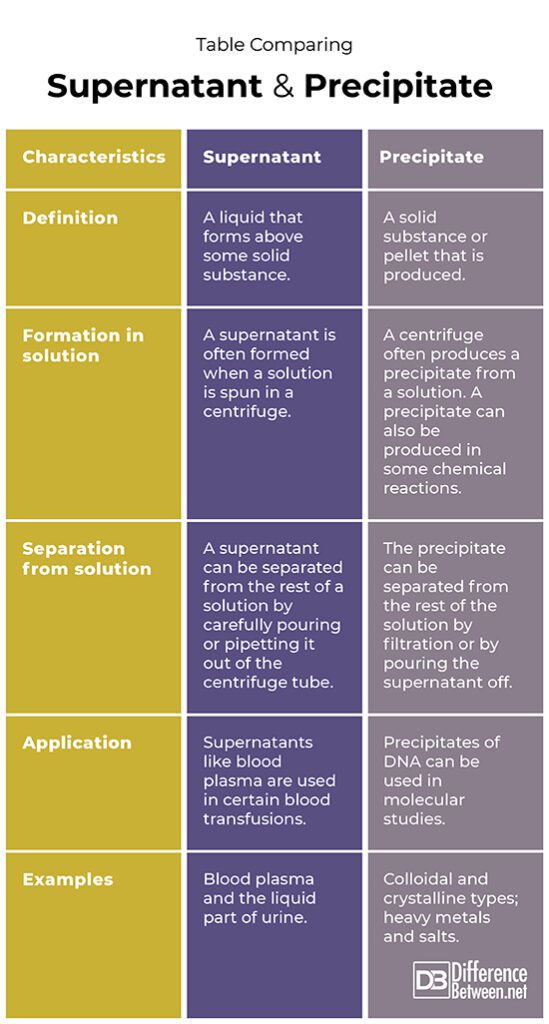 Table Comparing

Supernatant & Precipitate

| Characteristics | Supernatant | Precipitate |
|---|---|---|
| Definition | A liquid that forms above some solid substance. | A solid substance or pellet that is produced. |
| Formation in solution | A supernatant is often formed when a solution is spun in a centrifuge. | A centrifuge often produces a precipitate from a solution. A precipitate can also be produced in some chemical reactions. |
| Separation from solution | A supernatant can be separated from the rest of a solution by carefully pouring or pipetting it out of the centrifuge tube. | The precipitate can be separated from the rest of the solution by filtration or by pouring the supernatant off. |
| Application | Supernatants like blood plasma are used in certain blood transfusions. | Precipitates of DNA can be used in molecular studies. |
| Examples | Blood plasma and the liquid part of urine. | Colloidal and crystalline types; heavy metals and salts. |

DB Difference Between.net